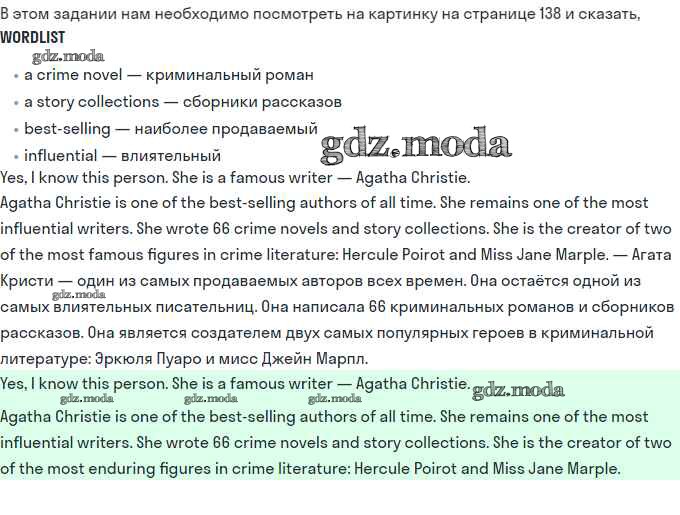 В этом задании нам необходимо посмотреть на картинку на странице 138 и сказать,
WORDLIST

gdz.moda

- a crime novel — криминальный роман
- a story collections — сборники рассказов
- best-selling — наиболее продаваемый
- influential — влиятельный

gdz.moda

Yes, I know this person. She is a famous writer — Agatha Christie.

Agatha Christie is one of the best-selling authors of all time. She remains one of the most influential writers. She wrote 66 crime novels and story collections. She is the creator of two of the most famous figures in crime literature: Hercule Poirot and Miss Jane Marple. — Агата Кристи — один из самых продаваемых авторов всех времен. Она остаётся одной из самых влиятельных писательниц. Она написала 66 криминальных романов и сборников рассказов. Она является создателем двух самых популярных героев в криминальной литературе: Эркюля Пуаро и мисс Джейн Марпл.

gdz.moda

Yes, I know this person. She is a famous writer — Agatha Christie.

gdz.moda gdz.moda gdz.moda gdz.moda

Agatha Christie is one of the best-selling authors of all time. She remains one of the most influential writers. She wrote 66 crime novels and story collections. She is the creator of two of the most enduring figures in crime literature: Hercule Poirot and Miss Jane Marple.